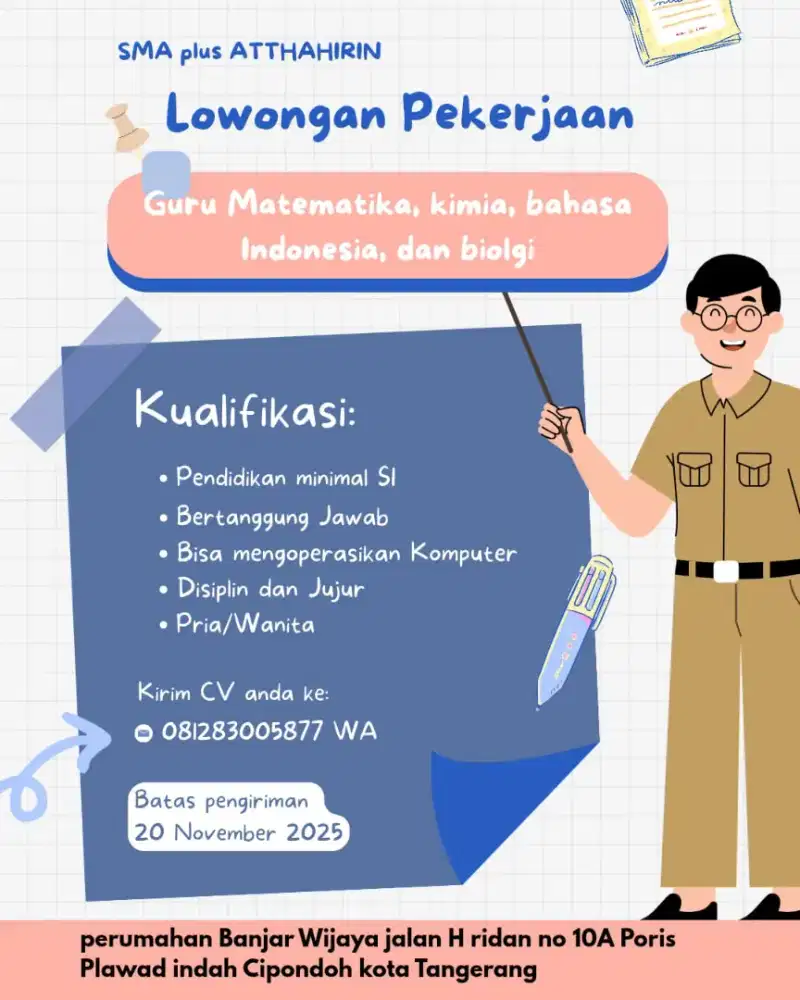 SMA plus ATTHAHIRIN

Lowongan Pekerjaan

Guru Matematika, kimia, bahasa Indonesia, dan biolgi

Kualifikasi:

• Pendidikan minimal S1
• Bertanggung Jawab
• Bisa mengoperasikan Komputer
• Disiplin dan Jujur
• Pria/Wanita

Kirim CV anda ke:
081283005877 WA

Batas pengiriman
20 November 2025

perumahan Banjar Wijaya jalan H ridan no 10A Poris Plawad indah Cipondoh kota Tangerang